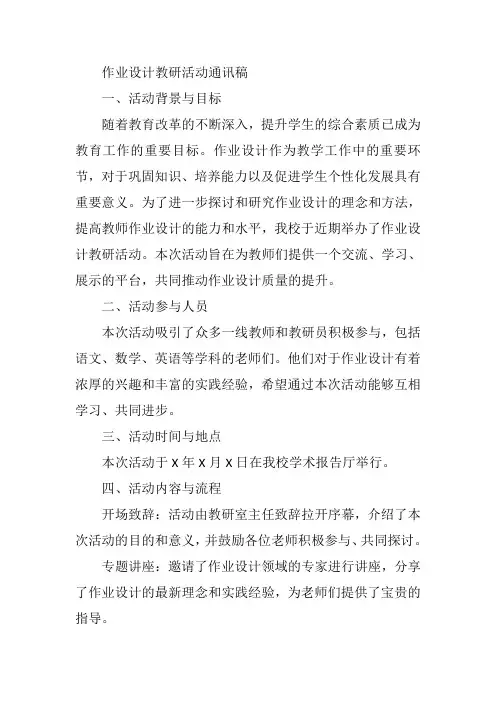 作业设计教研活动通讯稿

一、活动背景与目标

随着教育改革的不断深入，提升学生的综合素质已成为教育工作的重要目标。作业设计作为教学工作中的重要环节，对于巩固知识、培养能力以及促进学生个性化发展具有重要意义。为了进一步探讨和研究作业设计的理念和方法，提高教师作业设计的能力和水平，我校于近期举办了作业设计教研活动。本次活动旨在为教师们提供一个交流、学习、展示的平台，共同推动作业设计质量的提升。

二、活动参与人员

本次活动吸引了众多一线教师和教研员积极参与，包括语文、数学、英语等学科的老师们。他们对于作业设计有着浓厚的兴趣和丰富的实践经验，希望通过本次活动能够互相学习、共同进步。

三、活动时间与地点

本次活动于 X 年 X 月 X 日在我校学术报告厅举行。

四、活动内容与流程

开场致辞：活动由教研室主任致辞拉开序幕，介绍了本次活动的目的和意义，并鼓励各位老师积极参与、共同探讨。

专题讲座：邀请了作业设计领域的专家进行讲座，分享了作业设计的最新理念和实践经验，为老师们提供了宝贵的指导。